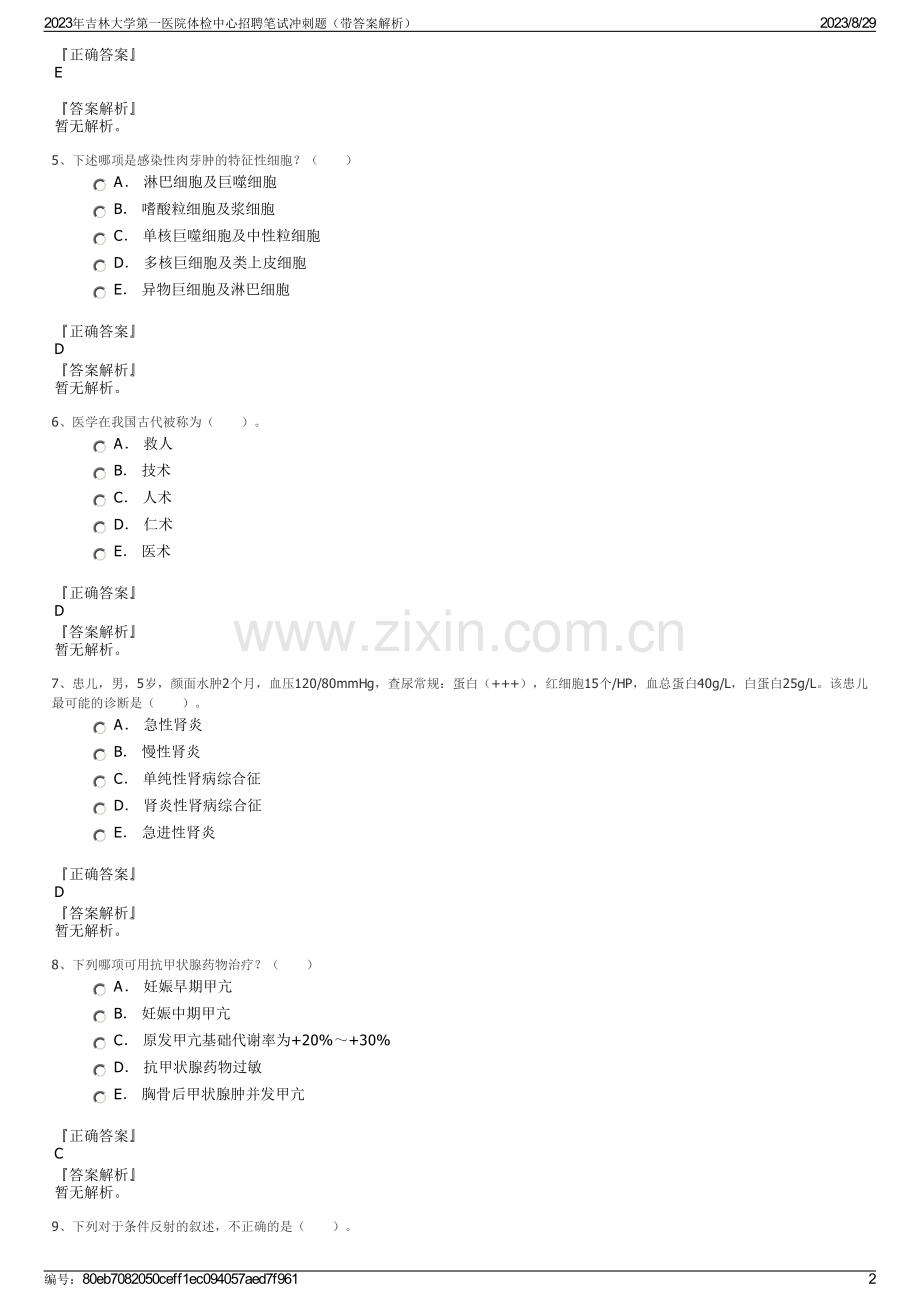 2023年吉林大学第一医院体检中心招聘笔试冲刺题（带答案解析）
2023/8/29

『正确答案』
E

『答案解析』
暂无解析。

5、下述哪项是感染性肉芽肿的特征性细胞？（　　）
A． 淋巴细胞及巨噬细胞
B． 嗜酸粒细胞及浆细胞
C． 单核巨噬细胞及中性粒细胞
D． 多核巨细胞及类上皮细胞
E． 异物巨细胞及淋巴细胞

『正确答案』
D
『答案解析』
暂无解析。

6、医学在我国古代被称为（　　）。
A． 救人
B． 技术
C． 人术
D． 仁术
E． 医术

『正确答案』
D
『答案解析』
暂无解析。

7、患儿，男，5岁，颜面水肿2个月，血压120/80mmHg，查尿常规：蛋白（+++），红细胞15个/HP，血总蛋白40g/L，白蛋白25g/L。该患儿最可能的诊断是（　　）。
A． 急性肾炎
B． 慢性肾炎
C． 单纯性肾病综合征
D． 肾炎性肾病综合征
E． 急进性肾炎

『正确答案』
D
『答案解析』
暂无解析。

8、下列哪项可用抗甲状腺药物治疗？（　　）
A． 妊娠早期甲亢
B． 妊娠中期甲亢
C． 原发甲亢基础代谢率为+20%～+30%
D． 抗甲状腺药物过敏
E． 胸骨后甲状腺肿并发甲亢

『正确答案』
C
『答案解析』
暂无解析。

9、下列对于条件反射的叙述，不正确的是（　　）。

编号：80eb7082050ceff1ec094057aed7f961
2

www.zixin.com.cn